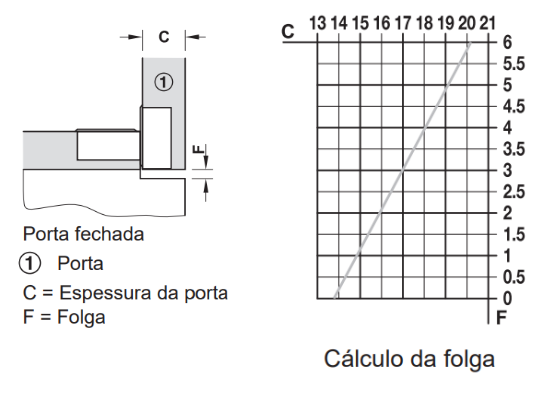 C
①
F

Porta fechada
① Porta
C = Espessura da porta
F = Folga

C
13 14 15 16 17 18 19 20 21
6
5.5
5
4.5
4
3.5
3
2.5
2
1.5
1
0.5
0
F

Cálculo da folga